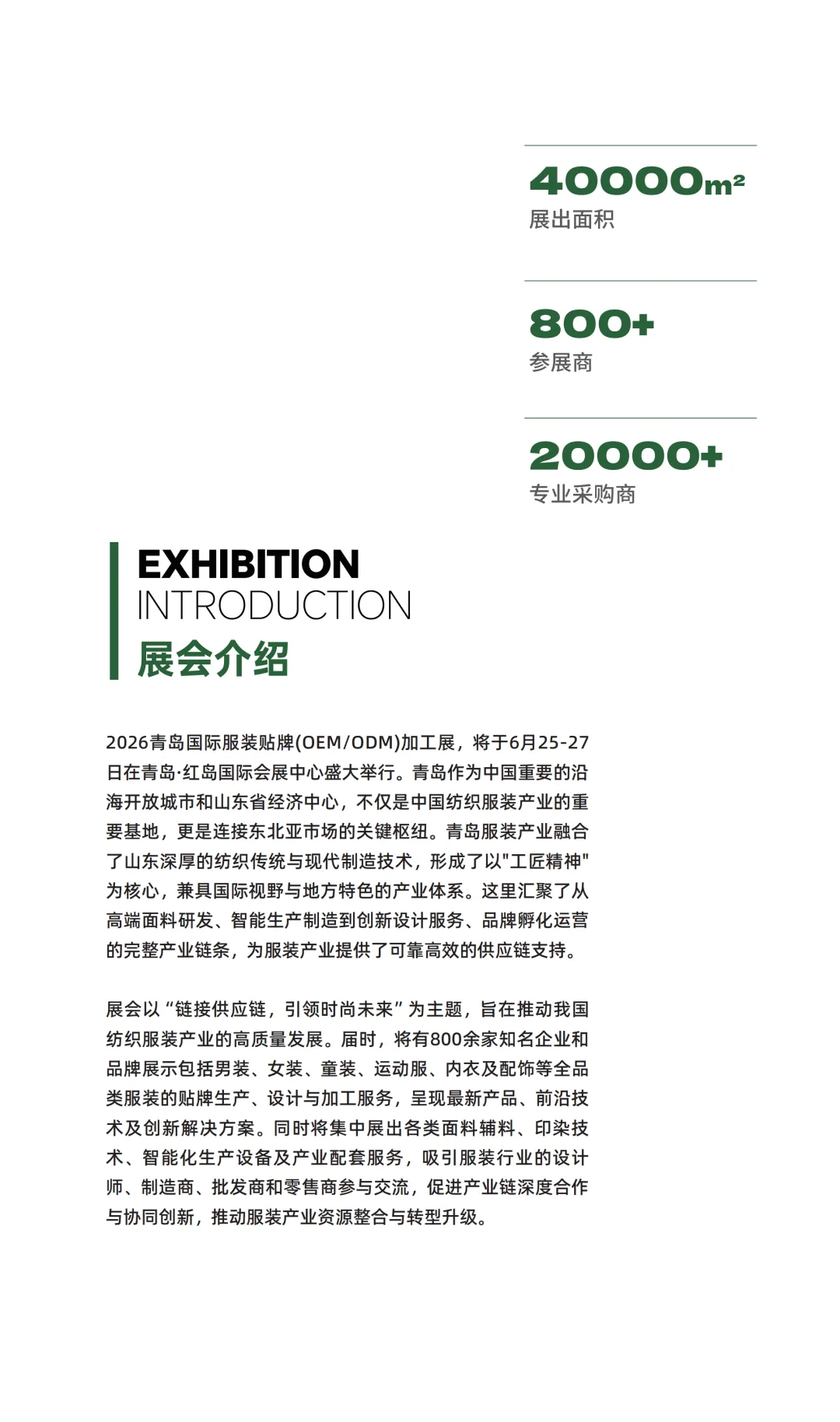 40000m²
展出面积

800+
参展商

20000+
专业采购商

EXHIBITION
INTRODUCTION
展会介绍

2026青岛国际服装贴牌(OEM/ODM)加工展，将于6月25-27日在青岛·红岛国际会展中心盛大举行。青岛作为中国重要的沿海开放城市和山东省经济中心，不仅是中国纺织服装产业的重要基地，更是连接东北亚市场的关键枢纽。青岛服装产业融合了山东深厚的纺织传统与现代制造技术，形成了以"工匠精神"为核心，兼具国际视野与地方特色的产业体系。这里汇聚了从高端面料研发、智能生产制造到创新设计服务、品牌孵化运营的完整产业链条，为服装产业提供了可靠高效的供应链支持。

展会以“链接供应链，引领时尚未来”为主题，旨在推动我国纺织服装产业的高质量发展。届时，将有800余家知名企业和品牌展示包括男装、女装、童装、运动服、内衣及配饰等全品类服装的贴牌生产、设计与加工服务，呈现最新产品、前沿技术及创新解决方案。同时将集中展出各类面料辅料、印染技术、智能化生产设备及产业配套服务，吸引服装行业的设计师、制造商、批发商和零售商参与交流，促进产业链深度合作与协同创新，推动服装产业资源整合与转型升级。